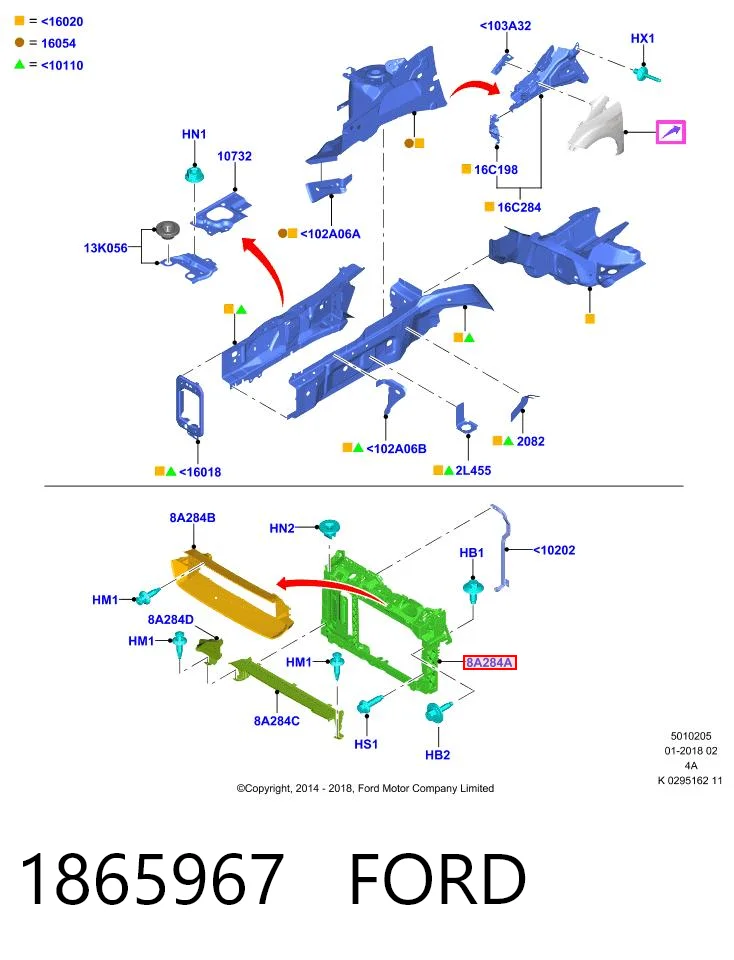 = <16020
= 16054
= <10110

<103A32
HX1
HN1
10732
16C198
16C284
13K056
<102A06A
<102A06B
2082
2L455
<16018

8A284B
HN2
<10202
HB1
HM1
8A284D
HM1
HM1
8A284A
8A284C
HS1
HB2

5010205
01-2018 02
4A
K 0295162 11

©Copyright, 2014 - 2018, Ford Motor Company Limited

1865967 FORD